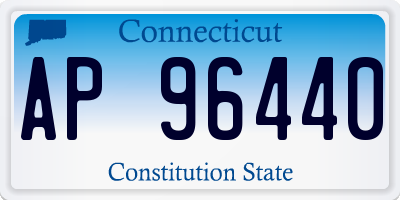 Connecticut

AP 96440

Constitution State